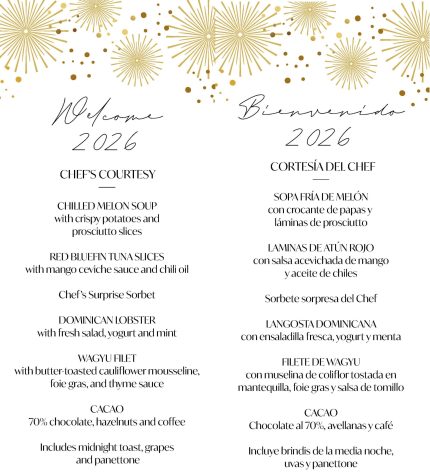 Welcome
2026

CHEF'S COURTESY

CHILLED MELON SOUP
with crispy potatoes and prosciutto slices

RED BLUEFIN TUNA SLICES
with mango ceviche sauce and chili oil

Chef's Surprise Sorbet

DOMINICAN LOBSTER
with fresh salad, yogurt and mint

WAGYU FILET
with butter-toasted cauliflower mousseline, foie gras, and thyme sauce

CACAO
70% chocolate, hazelnuts and coffee

Includes midnight toast, grapes and panettone

Bienvenido
2026

CORTESÍA DEL CHEF

SOPA FRÍA DE MELÓN
con crocante de papas y láminas de prosciutto

LAMINAS DE ATÚN ROJO
con salsa acevichada de mango y aceite de chiles

Sorbete sorpresa del Chef

LANGOSTA DOMINICANA
con ensaladilla fresca, yogurt y menta

FILETE DE WAGYU
con muselina de coliflor tostada en mantequilla, foie gras y salsa de tomillo

CACAO
Chocolate al 70%, avellanas y café

Incluye brindis de la media noche, uvas y panettone